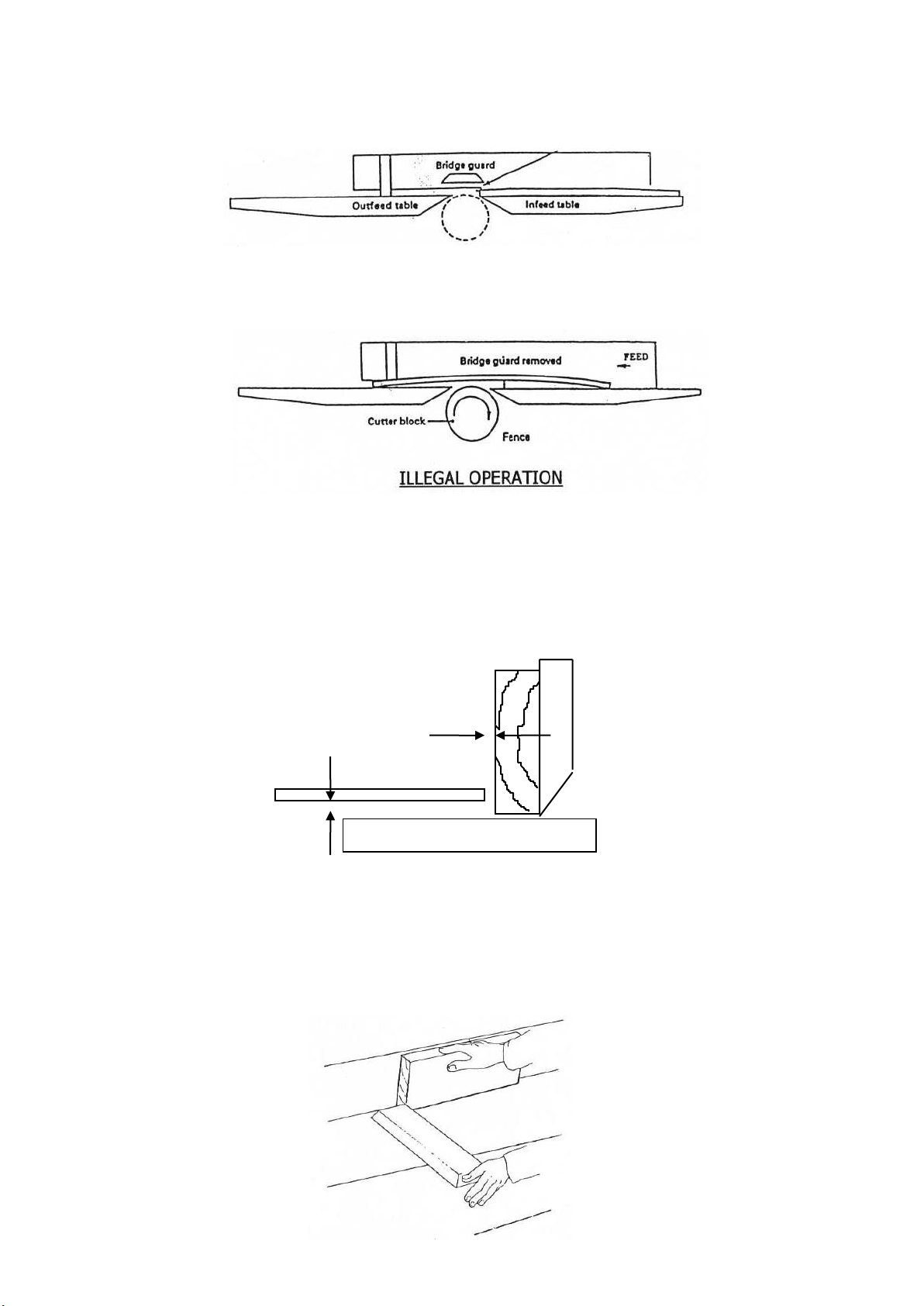 Bridge guard

Outfeed table

Infeed table

Bridge guard removed

FEED

Cutter block

Fence

ILLEGAL OPERATION